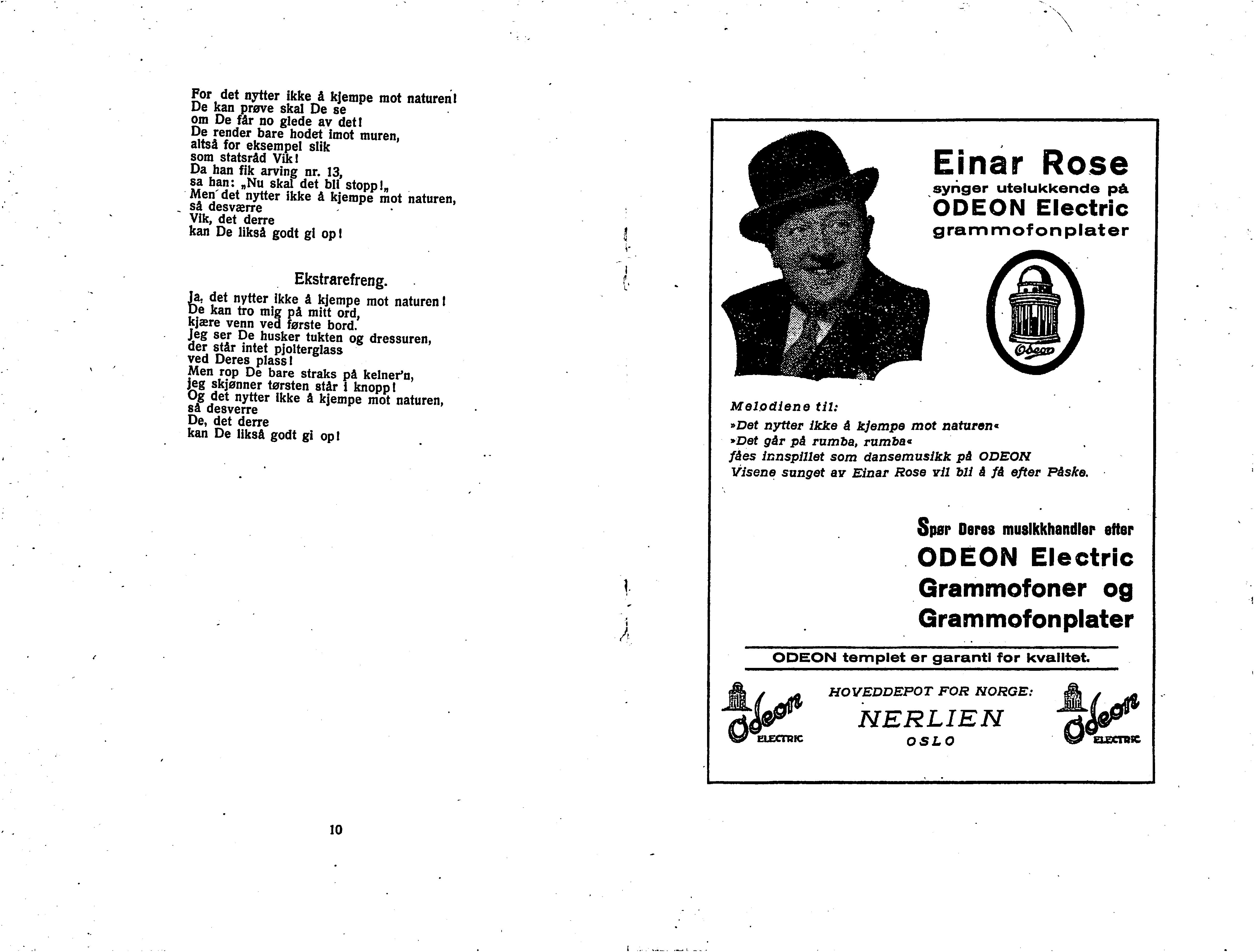 For det nytter ikke å kjempe mot naturen!
De kan prøve skal De se
om De får no glede av det!
De render bare hodet imot muren,
altså for eksempel slik
som statsråd Vik!
Da han fik arving nr. 13,
sa han: „Nu skal det bli stopp!„
Men det nytter ikke å kjempe mot naturen,
så desværre
Vik, det derre
kan De likså godt gi op!

Ekstrarefreng.

Ja, det nytter ikke å kjempe mot naturen!
De kan tro mig på mitt ord,
kjære venn ved første bord.
Jeg ser De husker tukten og dressuren,
der står intet pjolterglass
ved Deres plass!
Men rop De bare straks på kelner'n,
jeg skjønner tørsten står i knopp!
Og det nytter ikke å kjempe mot naturen,
så desverre
De, det derre
kan De likså godt gi op!

10

Einar Rose
synger utelukkende på
ODEON Electric
grammofonplater

Odeon

Melodiene til:
»Det nytter ikke å kjempe mot naturen«
»Det går på rumba, rumba«
fåes innspillet som dansemusikk på ODEON
Visene sunget av Einar Rose vil bli å få efter Påske.

Spør Deres musikkhandler efter
ODEON Electric
Grammofoner og
Grammofonplater

ODEON templet er garanti for kvalitet.

Odeon ELECTRIC
HOVEDDEPOT FOR NORGE:
NERLIEN
OSLO
Odeon ELECTRIC